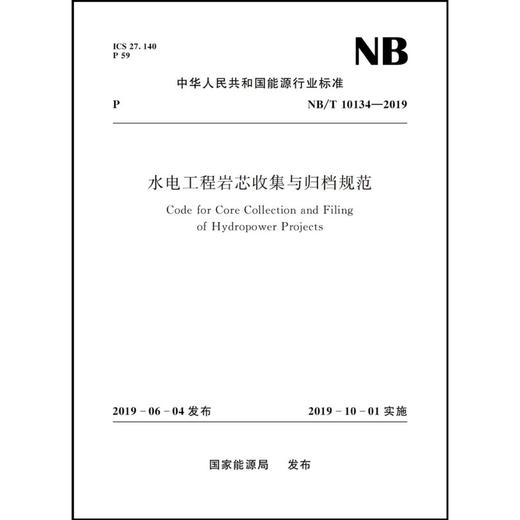 ICS 27. 140
P 59

NB

中华人民共和国能源行业标准

P NB/T 10134—2019

水电工程岩芯收集与归档规范

Code for Core Collection and Filing of Hydropower Projects

2019 - 06 - 04 发布 2019 - 10 - 01 实施

国家能源局 发布